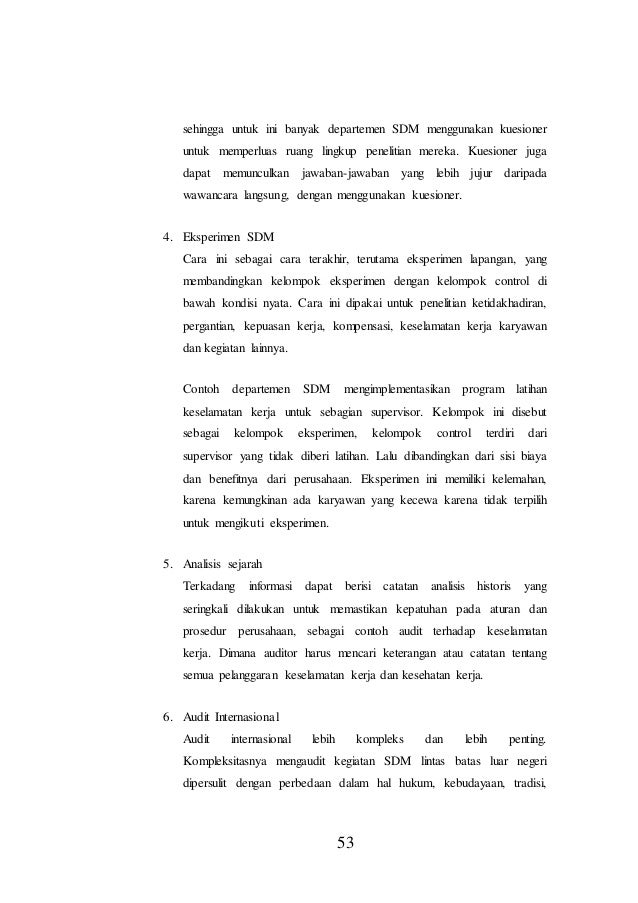 sehingga untuk ini banyak departemen SDM menggunakan kuesioner untuk memperluas ruang lingkup penelitian mereka. Kuesioner juga dapat memunculkan jawaban-jawaban yang lebih jujur daripada wawancara langsung, dengan menggunakan kuesioner.

4. Eksperimen SDM
Cara ini sebagai cara terakhir, terutama eksperimen lapangan, yang membandingkan kelompok eksperimen dengan kelompok control di bawah kondisi nyata. Cara ini dipakai untuk penelitian ketidakhadiran, pergantian, kepuasan kerja, kompensasi, keselamatan kerja karyawan dan kegiatan lainnya.

Contoh departemen SDM mengimplementasikan program latihan keselamatan kerja untuk sebagian supervisor. Kelompok ini disebut sebagai kelompok eksperimen, kelompok control terdiri dari supervisor yang tidak diberi latihan. Lalu dibandingkan dari sisi biaya dan benefitnya dari perusahaan. Eksperimen ini memiliki kelemahan, karena kemungkinan ada karyawan yang kecewa karena tidak terpilih untuk mengikuti eksperimen.

5. Analisis sejarah
Terkadang informasi dapat berisi catatan analisis historis yang seringkali dilakukan untuk memastikan kepatuhan pada aturan dan prosedur perusahaan, sebagai contoh audit terhadap keselamatan kerja. Dimana auditor harus mencari keterangan atau catatan tentang semua pelanggaran keselamatan kerja dan kesehatan kerja.

6. Audit Internasional
Audit internasional lebih kompleks dan lebih penting. Kompleksitasnya mengaudit kegiatan SDM lintas batas luar negeri dipersulit dengan perbedaan dalam hal hukum, kebudayaan, tradisi,

53